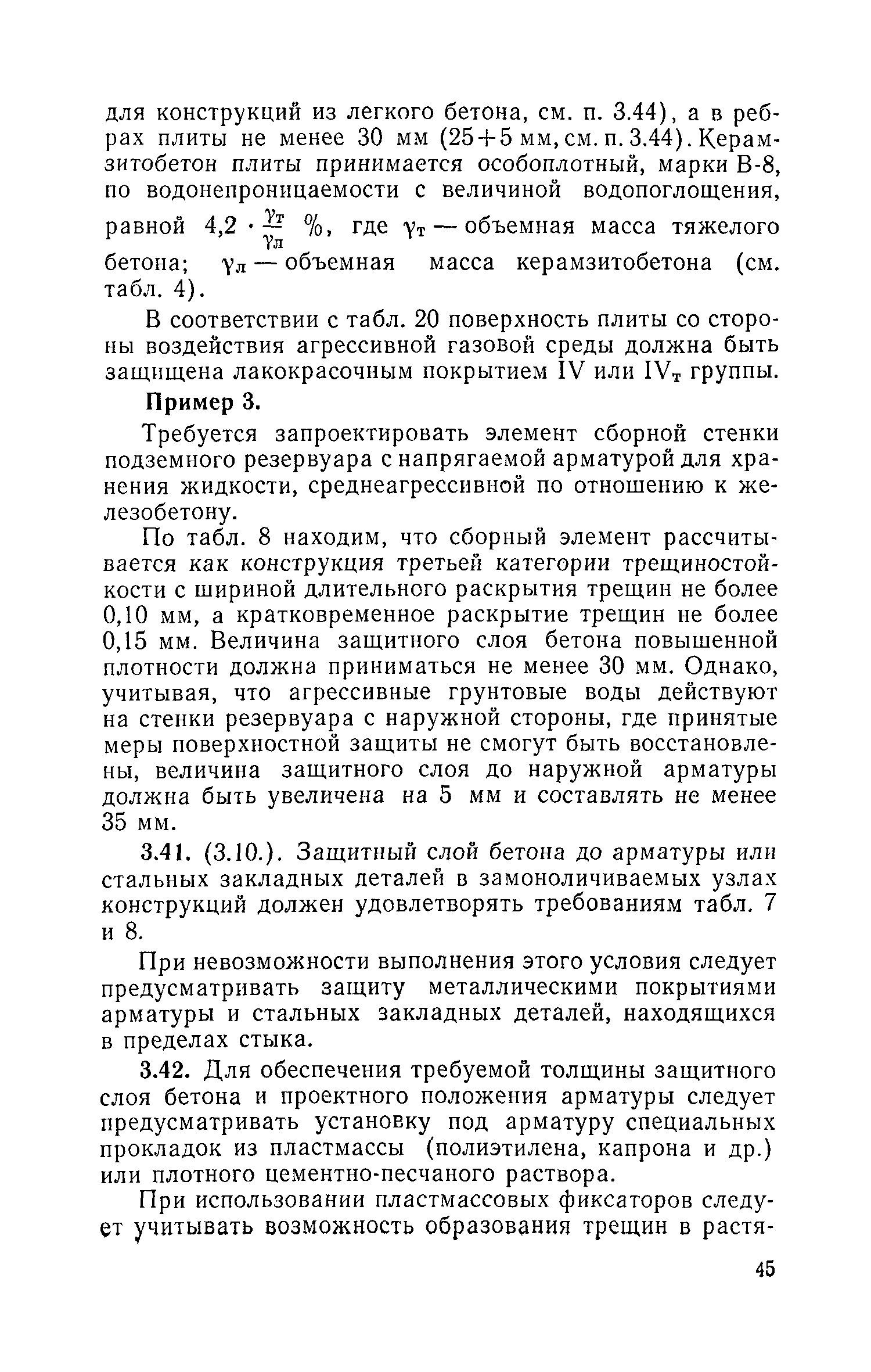 для конструкций из легкого бетона, см. п. 3.44), а в ребрах плиты не менее 30 мм (25+5 мм, см. п. 3.44). Керамзитобетон плиты принимается особоплотный, марки В-8, по водонепроницаемости с величиной водопоглощения, равной $4,2 \cdot \frac{\gamma_т}{\gamma_л}$ %, где $\gamma_т$ — объемная масса тяжелого бетона; $\gamma_л$ — объемная масса керамзитобетона (см. табл. 4).

В соответствии с табл. 20 поверхность плиты со стороны воздействия агрессивной газовой среды должна быть защищена лакокрасочным покрытием IV или $IV_т$ группы.

Пример 3.

Требуется запроектировать элемент сборной стенки подземного резервуара с напрягаемой арматурой для хранения жидкости, среднеагрессивной по отношению к железобетону.

По табл. 8 находим, что сборный элемент рассчитывается как конструкция третьей категории трещиностойкости с шириной длительного раскрытия трещин не более 0,10 мм, а кратковременное раскрытие трещин не более 0,15 мм. Величина защитного слоя бетона повышенной плотности должна приниматься не менее 30 мм. Однако, учитывая, что агрессивные грунтовые воды действуют на стенки резервуара с наружной стороны, где принятые меры поверхностной защиты не смогут быть восстановлены, величина защитного слоя до наружной арматуры должна быть увеличена на 5 мм и составлять не менее 35 мм.

3.41. (3.10.). Защитный слой бетона до арматуры или стальных закладных деталей в замоноличиваемых узлах конструкций должен удовлетворять требованиям табл. 7 и 8.

При невозможности выполнения этого условия следует предусматривать защиту металлическими покрытиями арматуры и стальных закладных деталей, находящихся в пределах стыка.

3.42. Для обеспечения требуемой толщины защитного слоя бетона и проектного положения арматуры следует предусматривать установку под арматуру специальных прокладок из пластмассы (полиэтилена, капрона и др.) или плотного цементно-песчаного раствора.

При использовании пластмассовых фиксаторов следует учитывать возможность образования трещин в растя-

45